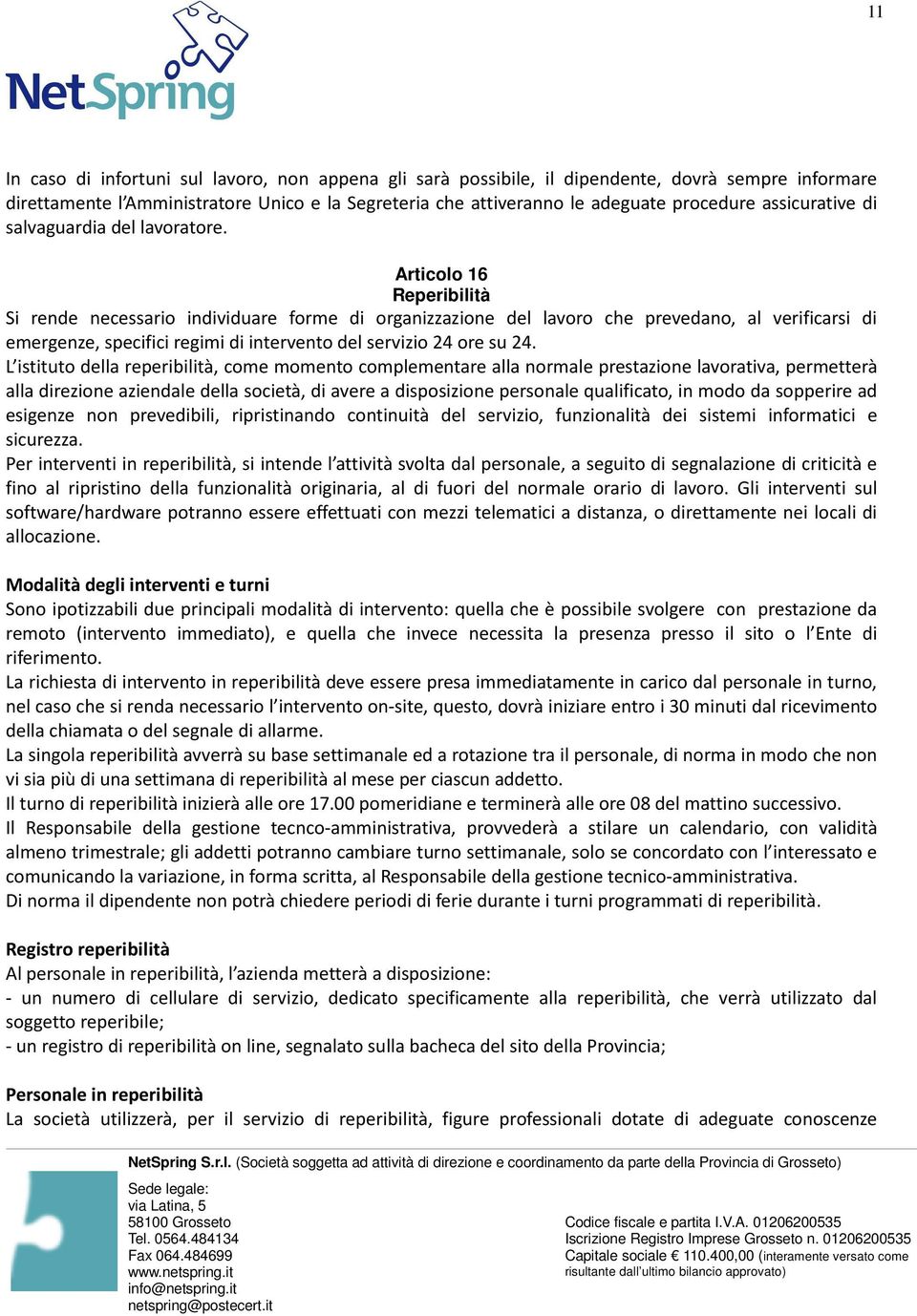 11

NetSpring

In caso di infortuni sul lavoro, non appena gli sarà possibile, il dipendente, dovrà sempre informare direttamente l'Amministratore Unico e la Segreteria che attiveranno le adeguate procedure assicurative di salvaguardia del lavoratore.

Articolo 16
Reperibilità
Si rende necessario individuare forme di organizzazione del lavoro che prevedano, al verificarsi di emergenze, specifici regimi di intervento del servizio 24 ore su 24.
L'istituto della reperibilità, come momento complementare alla normale prestazione lavorativa, permetterà alla direzione aziendale della società, di avere a disposizione personale qualificato, in modo da sopperire ad esigenze non prevedibili, ripristinando continuità del servizio, funzionalità dei sistemi informatici e sicurezza.
Per interventi in reperibilità, si intende l'attività svolta dal personale, a seguito di segnalazione di criticità e fino al ripristino della funzionalità originaria, al di fuori del normale orario di lavoro. Gli interventi sul software/hardware potranno essere effettuati con mezzi telematici a distanza, o direttamente nei locali di allocazione.

Modalità degli interventi e turni
Sono ipotizzabili due principali modalità di intervento: quella che è possibile svolgere con prestazione da remoto (intervento immediato), e quella che invece necessita la presenza presso il sito o l'Ente di riferimento.
La richiesta di intervento in reperibilità deve essere presa immediatamente in carico dal personale in turno, nel caso che si renda necessario l'intervento on-site, questo, dovrà iniziare entro i 30 minuti dal ricevimento della chiamata o del segnale di allarme.
La singola reperibilità avverrà su base settimanale ed a rotazione tra il personale, di norma in modo che non vi sia più di una settimana di reperibilità al mese per ciascun addetto.
Il turno di reperibilità inizierà alle ore 17.00 pomeridiane e terminerà alle ore 08 del mattino successivo.
Il Responsabile della gestione tecnco-amministrativa, provvederà a stilare un calendario, con validità almeno trimestrale; gli addetti potranno cambiare turno settimanale, solo se concordato con l'interessato e comunicando la variazione, in forma scritta, al Responsabile della gestione tecnico-amministrativa.
Di norma il dipendente non potrà chiedere periodi di ferie durante i turni programmati di reperibilità.

Registro reperibilità
Al personale in reperibilità, l'azienda metterà a disposizione:
- un numero di cellulare di servizio, dedicato specificamente alla reperibilità, che verrà utilizzato dal soggetto reperibile;
- un registro di reperibilità on line, segnalato sulla bacheca del sito della Provincia;

Personale in reperibilità
La società utilizzerà, per il servizio di reperibilità, figure professionali dotate di adeguate conoscenze

NetSpring S.r.l. (Società soggetta ad attività di direzione e coordinamento da parte della Provincia di Grosseto)

Sede legale:
via Latina, 5
58100 Grosseto
Tel. 0564.484134
Fax 064.484699
www.netspring.it
info@netspring.it
netspring@postecert.it

Codice fiscale e partita I.V.A. 01206200535
Iscrizione Registro Imprese Grosseto n. 01206200535
Capitale sociale € 110.400,00 (interamente versato come risultante dall'ultimo bilancio approvato)